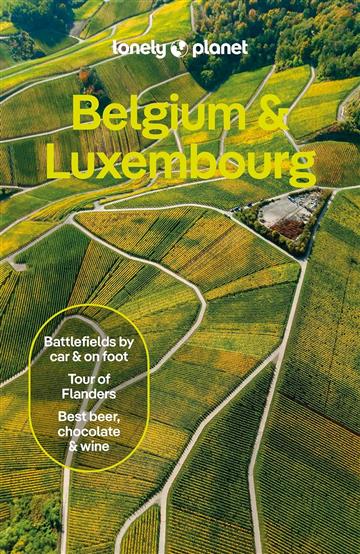 lonely planet

Belgium & Luxembourg

Battlefields by car & on foot

Tour of Flanders

Best beer, chocolate & wine